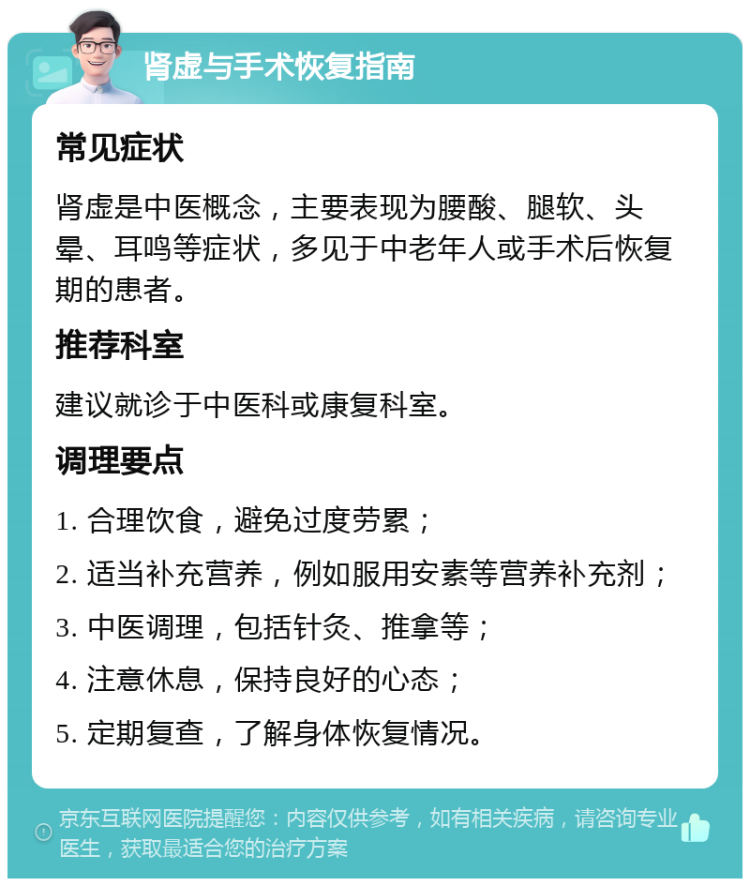 肾虚与手术恢复指南

常见症状

肾虚是中医概念，主要表现为腰酸、腿软、头晕、耳鸣等症状，多见于中老年人或手术后恢复期的患者。

推荐科室

建议就诊于中医科或康复科室。

调理要点

1. 合理饮食，避免过度劳累；

2. 适当补充营养，例如服用安素等营养补充剂；

3. 中医调理，包括针灸、推拿等；

4. 注意休息，保持良好的心态；

5. 定期复查，了解身体恢复情况。

京东互联网医院提醒您：内容仅供参考，如有相关疾病，请咨询专业医生，获取最适合您的治疗方案